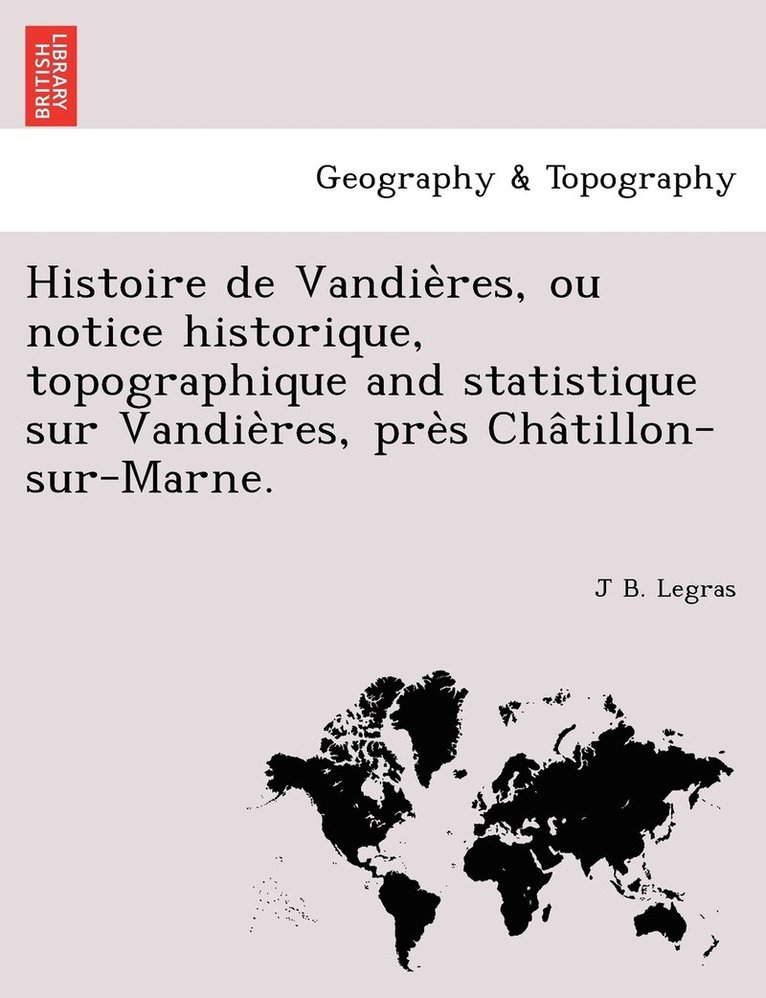 BRITISH LIBRARY

Geography & Topography

Histoire de Vandières, ou notice historique, topographique and statistique sur Vandières, près Châtillon-sur-Marne.

J B. Legras